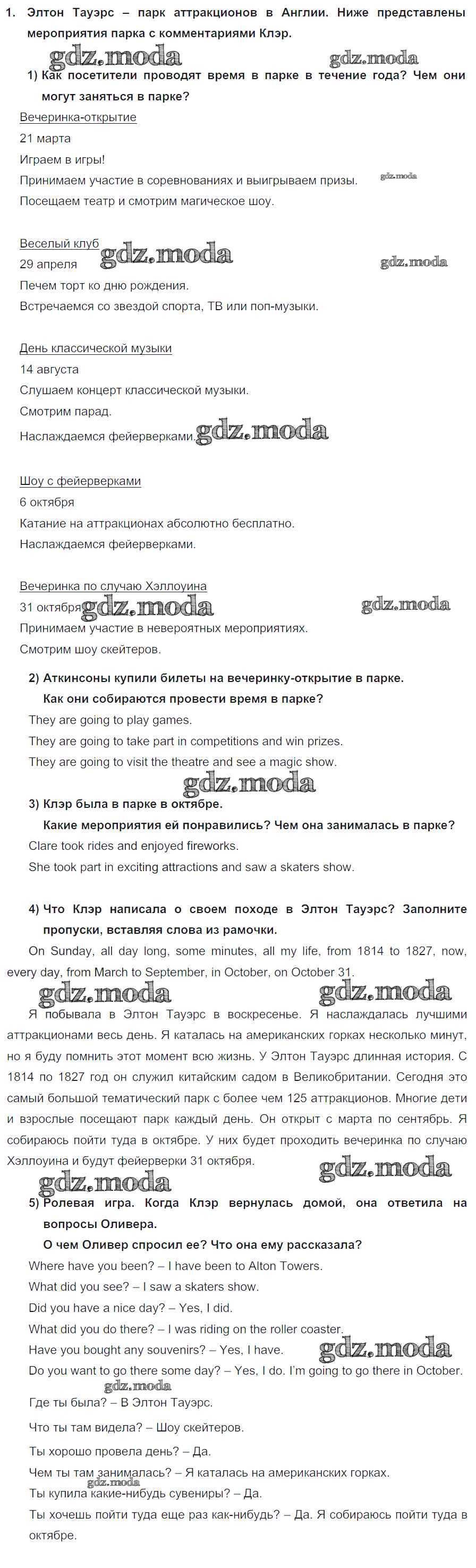 1. Элтон Тауэрс – парк аттракционов в Англии. Ниже представлены мероприятия парка с комментариями Клэр.

gdz.moda gdz.moda

1) Как посетители проводят время в парке в течение года? Чем они могут заняться в парке?

Вечеринка-открытие
21 марта
Играем в игры!
Принимаем участие в соревнованиях и выигрываем призы. gdz.moda
Посещаем театр и смотрим магическое шоу.

Веселый клуб gdz.moda gdz.moda
29 апреля
Печем торт ко дню рождения.
Встречаемся со звездой спорта, ТВ или поп-музыки.

День классической музыки
14 августа
Слушаем концерт классической музыки.
Смотрим парад.
Наслаждаемся фейерверками. gdz.moda

Шоу с фейерверками
6 октября
Катание на аттракционах абсолютно бесплатно.
Наслаждаемся фейерверками.

Вечеринка по случаю Хэллоуина
31 октября gdz.moda gdz.moda
Принимаем участие в невероятных мероприятиях.
Смотрим шоу скейтеров.

2) Аткинсоны купили билеты на вечеринку-открытие в парке. Как они собираются провести время в парке?

They are going to play games.
They are going to take part in competitions and win prizes.
They are going to visit the theatre and see a magic show.

gdz.moda

3) Клэр была в парке в октябре. Какие мероприятия ей понравились? Чем она занималась в парке?

Clare took rides and enjoyed fireworks.
She took part in exciting attractions and saw a skaters show.

4) Что Клэр написала о своем походе в Элтон Тауэрс? Заполните пропуски, вставляя слова из рамочки.

On Sunday, all day long, some minutes, all my life, from 1814 to 1827, now, every day, from March to September, in October, on October 31.

gdz.moda gdz.moda

Я побывала в Элтон Тауэрс в воскресенье. Я наслаждалась лучшими аттракционами весь день. Я каталась на американских горках несколько минут, но я буду помнить этот момент всю жизнь. У Элтон Тауэрс длинная история. С 1814 по 1827 год он служил китайским садом в Великобритании. Сегодня это самый большой тематический парк с более чем 125 аттракционов. Многие дети и взрослые посещают парк каждый день. Он открыт с марта по сентябрь. Я собираюсь пойти туда в октябре. У них будет проходить вечеринка по случаю Хэллоуина и будут фейерверки 31 октября.

gdz.moda gdz.moda

5) Ролевая игра. Когда Клэр вернулась домой, она ответила на вопросы Оливера.
О чем Оливер спросил ее? Что она ему рассказала?

Where have you been? – I have been to Alton Towers.
What did you see? – I saw a skaters show.
Did you have a nice day? – Yes, I did.
What did you do there? – I was riding on the roller coaster.
Have you bought any souvenirs? – Yes, I have. gdz.moda
Do you want to go there some day? – Yes, I do. I'm going to go there in October.
gdz.moda
Где ты была? – В Элтон Тауэрс.
Что ты там видела? – Шоу скейтеров.
Ты хорошо провела день? – Да.
Чем ты там занималась? – Я каталась на американских горках.
gdz.moda
Ты купила какие-нибудь сувениры? – Да.
Ты хочешь пойти туда еще раз как-нибудь? – Да. Я собираюсь пойти туда в октябре.